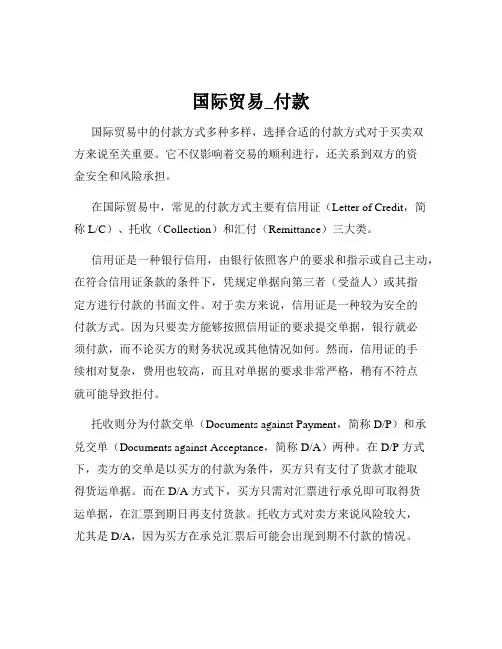 国际贸易_付款

国际贸易中的付款方式多种多样，选择合适的付款方式对于买卖双方来说至关重要。它不仅影响着交易的顺利进行，还关系到双方的资金安全和风险承担。

在国际贸易中，常见的付款方式主要有信用证（Letter of Credit，简称 L/C）、托收（Collection）和汇付（Remittance）三大类。

信用证是一种银行信用，由银行依照客户的要求和指示或自己主动，在符合信用证条款的条件下，凭规定单据向第三者（受益人）或其指定方进行付款的书面文件。对于卖方来说，信用证是一种较为安全的付款方式。因为只要卖方能够按照信用证的要求提交单据，银行就必须付款，而不论买方的财务状况或其他情况如何。然而，信用证的手续相对复杂，费用也较高，而且对单据的要求非常严格，稍有不符点就可能导致拒付。

托收则分为付款交单（Documents against Payment，简称 D/P）和承兑交单（Documents against Acceptance，简称 D/A）两种。在 D/P 方式下，卖方的交单是以买方的付款为条件，买方只有支付了货款才能取得货运单据。而在 D/A 方式下，买方只需对汇票进行承兑即可取得货运单据，在汇票到期日再支付货款。托收方式对卖方来说风险较大，尤其是 D/A，因为买方在承兑汇票后可能会出现到期不付款的情况。